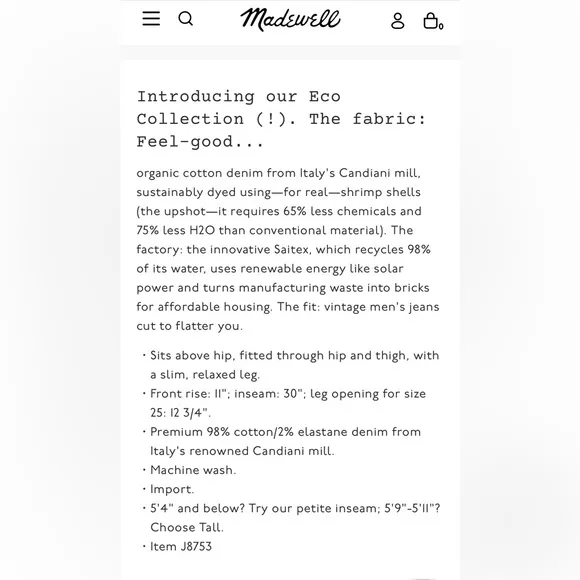 Madewell

0

Introducing our Eco Collection (!). The fabric: Feel-good...

organic cotton denim from Italy's Candiani mill, sustainably dyed using—for real—shrimp shells (the upshot—it requires 65% less chemicals and 75% less H2O than conventional material). The factory: the innovative Saitex, which recycles 98% of its water, uses renewable energy like solar power and turns manufacturing waste into bricks for affordable housing. The fit: vintage men's jeans cut to flatter you.

· Sits above hip, fitted through hip and thigh, with a slim, relaxed leg.
· Front rise: 11"; inseam: 30"; leg opening for size 25: 12 3/4".
· Premium 98% cotton/2% elastane denim from Italy's renowned Candiani mill.
· Machine wash.
· Import.
· 5'4" and below? Try our petite inseam; 5'9"-5'11"? Choose Tall.
· Item J8753